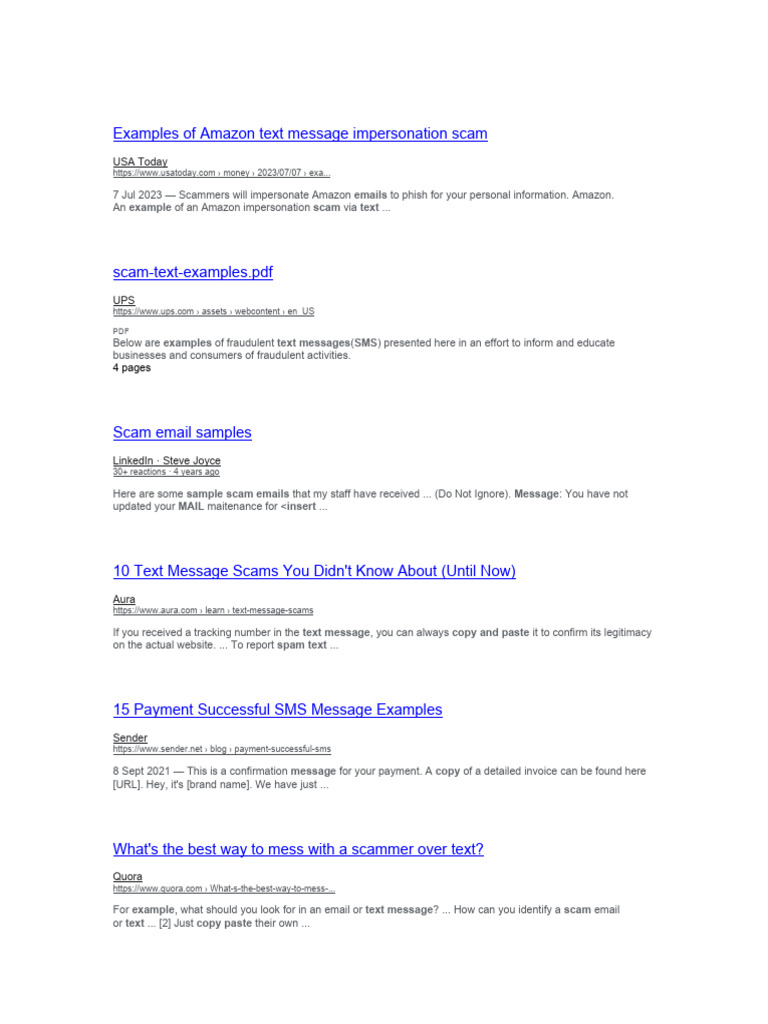 Examples of Amazon text message impersonation scam

USA Today
https://www.usatoday.com › money › 2023/07/07 › exa...

7 Jul 2023 — Scammers will impersonate Amazon emails to phish for your personal information. Amazon. An example of an Amazon impersonation scam via text ...

scam-text-examples.pdf

UPS
https://www.ups.com › assets › webcontent › en_US

PDF
Below are examples of fraudulent text messages(SMS) presented here in an effort to inform and educate businesses and consumers of fraudulent activities.
4 pages

Scam email samples

LinkedIn · Steve Joyce
30+ reactions · 4 years ago

Here are some sample scam emails that my staff have received ... (Do Not Ignore). Message: You have not updated your MAIL maitenance for <insert ...

10 Text Message Scams You Didn't Know About (Until Now)

Aura
https://www.aura.com › learn › text-message-scams

If you received a tracking number in the text message, you can always copy and paste it to confirm its legitimacy on the actual website. ... To report spam text ...

15 Payment Successful SMS Message Examples

Sender
https://www.sender.net › blog › payment-successful-sms

8 Sept 2021 — This is a confirmation message for your payment. A copy of a detailed invoice can be found here [URL]. Hey, it's [brand name]. We have just ...

What's the best way to mess with a scammer over text?

Quora
https://www.quora.com › What-s-the-best-way-to-mess-...

For example, what should you look for in an email or text message? ... How can you identify a scam email or text ... [2] Just copy paste their own ...